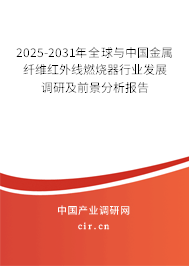 2025-2031年全球与中国金属纤维红外线燃烧器行业发展调研及前景分析报告

中国产业调研网

cir.cn